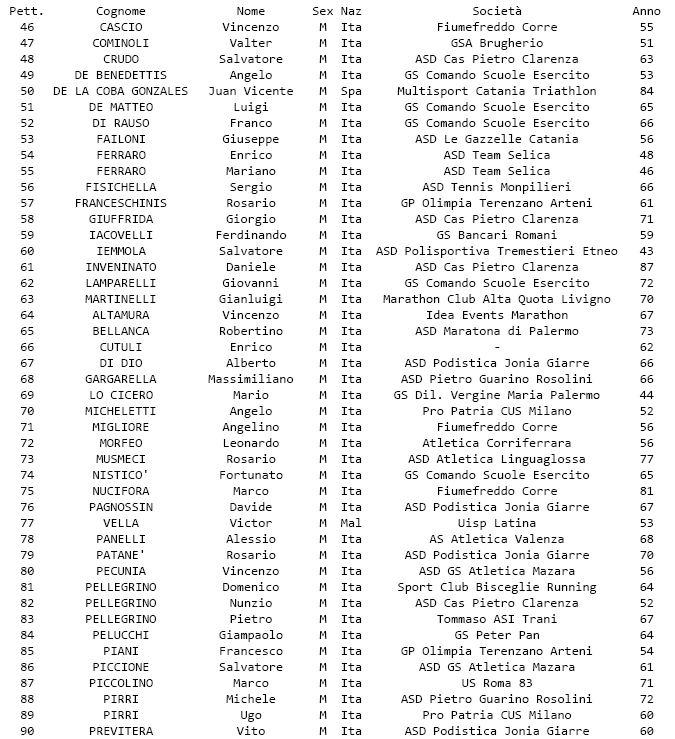 | Pett. | Cognome | Nome | Sex | Naz | Società | Anno |
|---|---|---|---|---|---|---|
| 46 | CASCIO | Vincenzo | M | Ita | Fiumefreddo Corre | 55 |
| 47 | COMINOLI | Valter | M | Ita | GSA Brugherio | 51 |
| 48 | CRUDO | Salvatore | M | Ita | ASD Cas Pietro Clarenza | 63 |
| 49 | DE BENEDETTIS | Angelo | M | Ita | GS Comando Scuole Esercito | 53 |
| 50 | DE LA COBA GONZALES | Juan Vicente | M | Spa | Multisport Catania Triathlon | 84 |
| 51 | DE MATTEO | Luigi | M | Ita | GS Comando Scuole Esercito | 65 |
| 52 | DI RAUSO | Franco | M | Ita | GS Comando Scuole Esercito | 66 |
| 53 | FAILONI | Giuseppe | M | Ita | ASD Le Gazzelle Catania | 56 |
| 54 | FERRARO | Enrico | M | Ita | ASD Team Selica | 48 |
| 55 | FERRARO | Mariano | M | Ita | ASD Team Selica | 46 |
| 56 | FISICHELLA | Sergio | M | Ita | ASD Tennis Monpilieri | 66 |
| 57 | FRANCESCHINIS | Rosario | M | Ita | GP Olimpia Terenzano Arteni | 61 |
| 58 | GIUFFRIDA | Giorgio | M | Ita | ASD Cas Pietro Clarenza | 71 |
| 59 | IACOVELLI | Ferdinando | M | Ita | GS Bancari Romani | 59 |
| 60 | IEMMOLA | Salvatore | M | Ita | ASD Polisportiva Tremestieri Etneo | 43 |
| 61 | INVENINATO | Daniele | M | Ita | ASD Cas Pietro Clarenza | 87 |
| 62 | LAMPARELLI | Giovanni | M | Ita | GS Comando Scuole Esercito | 72 |
| 63 | MARTINELLI | Gianluigi | M | Ita | Marathon Club Alta Quota Livigno | 70 |
| 64 | ALTAMURA | Vincenzo | M | Ita | Idea Events Marathon | 67 |
| 65 | BELLANCA | Robertino | M | Ita | ASD Maratona di Palermo | 73 |
| 66 | CUTULI | Enrico | M | Ita | - | 62 |
| 67 | DI DIO | Alberto | M | Ita | ASD Podistica Jonia Giarre | 66 |
| 68 | GARGARELLA | Massimiliano | M | Ita | ASD Pietro Guarino Rosolini | 66 |
| 69 | LO CICERO | Mario | M | Ita | GS Dil. Vergine Maria Palermo | 44 |
| 70 | MICHELETTI | Angelo | M | Ita | Pro Patria CUS Milano | 52 |
| 71 | MIGLIORE | Angelino | M | Ita | Fiumefreddo Corre | 56 |
| 72 | MORFEO | Leonardo | M | Ita | Atletica Corriferrara | 56 |
| 73 | MUSMECI | Rosario | M | Ita | ASD Atletica Linguaglossa | 77 |
| 74 | NISTICO' | Fortunato | M | Ita | GS Comando Scuole Esercito | 65 |
| 75 | NUCIFORA | Marco | M | Ita | Fiumefreddo Corre | 81 |
| 76 | PAGNOSSIN | Davide | M | Ita | ASD Podistica Jonia Giarre | 67 |
| 77 | VELLA | Victor | M | Mal | Uisp Latina | 53 |
| 78 | PANELLI | Alessio | M | Ita | AS Atletica Valenza | 68 |
| 79 | PATANE' | Rosario | M | Ita | ASD Podistica Jonia Giarre | 70 |
| 80 | PECUNIA | Vincenzo | M | Ita | ASD GS Atletica Mazara | 56 |
| 81 | PELLEGRINO | Domenico | M | Ita | Sport Club Bisceglie Running | 64 |
| 82 | PELLEGRINO | Nunzio | M | Ita | ASD Cas Pietro Clarenza | 52 |
| 83 | PELLEGRINO | Pietro | M | Ita | Tommaso ASI Trani | 67 |
| 84 | PELUCCHI | Giampaolo | M | Ita | GS Peter Pan | 64 |
| 85 | PIANI | Francesco | M | Ita | GP Olimpia Terenzano Arteni | 54 |
| 86 | PICCIONE | Salvatore | M | Ita | ASD GS Atletica Mazara | 61 |
| 87 | PICCOLINO | Marco | M | Ita | US Roma 83 | 71 |
| 88 | PIRRI | Michele | M | Ita | ASD Pietro Guarino Rosolini | 72 |
| 89 | PIRRI | Ugo | M | Ita | Pro Patria CUS Milano | 60 |
| 90 | PREVITERA | Vito | M | Ita | ASD Podistica Jonia Giarre | 60 |